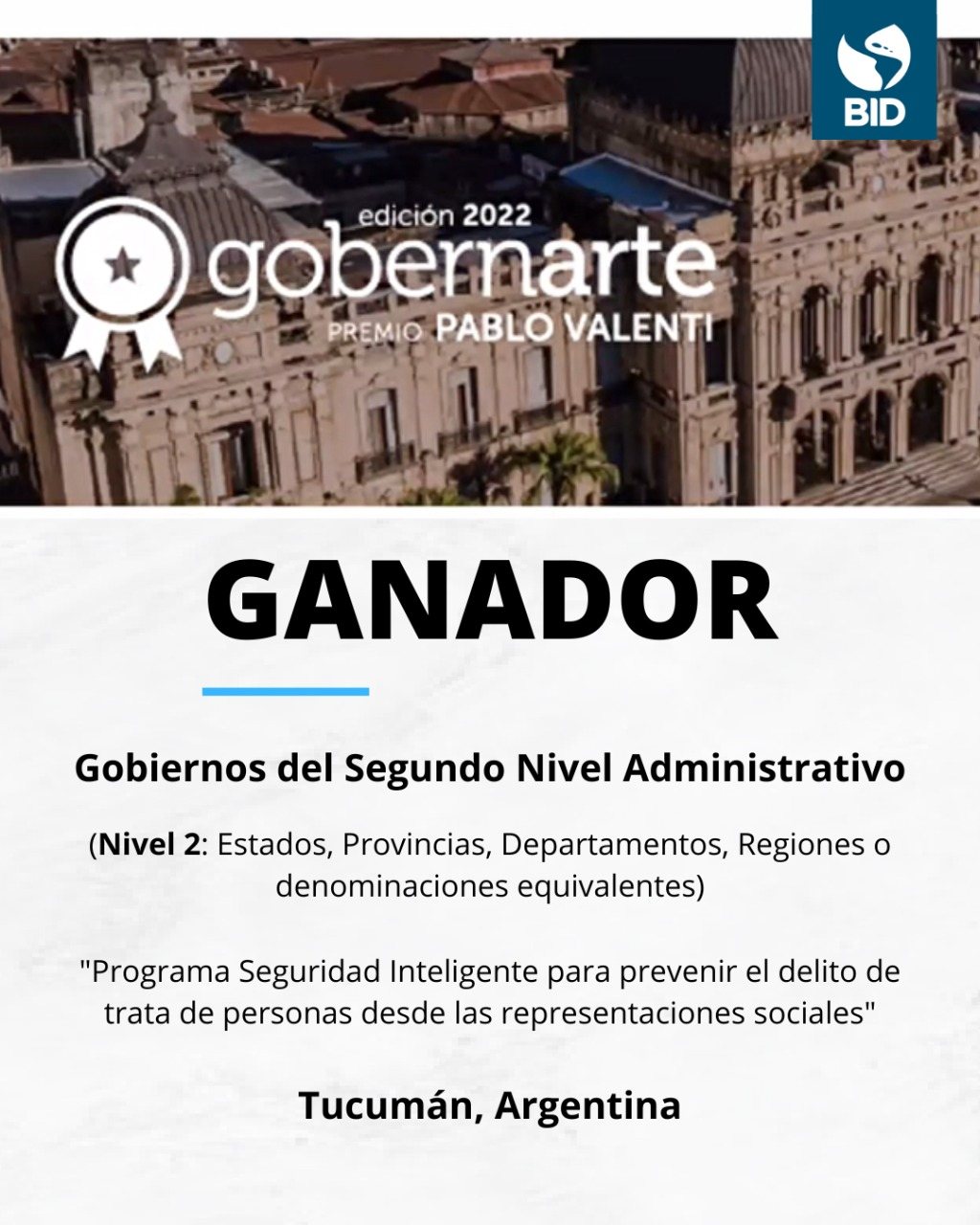 BID

edición 2022
gobernarte
PREMIO PABLO VALENTI

GANADOR

Gobiernos del Segundo Nivel Administrativo

(Nivel 2: Estados, Provincias, Departamentos, Regiones o denominaciones equivalentes)

"Programa Seguridad Inteligente para prevenir el delito de trata de personas desde las representaciones sociales"

Tucumán, Argentina